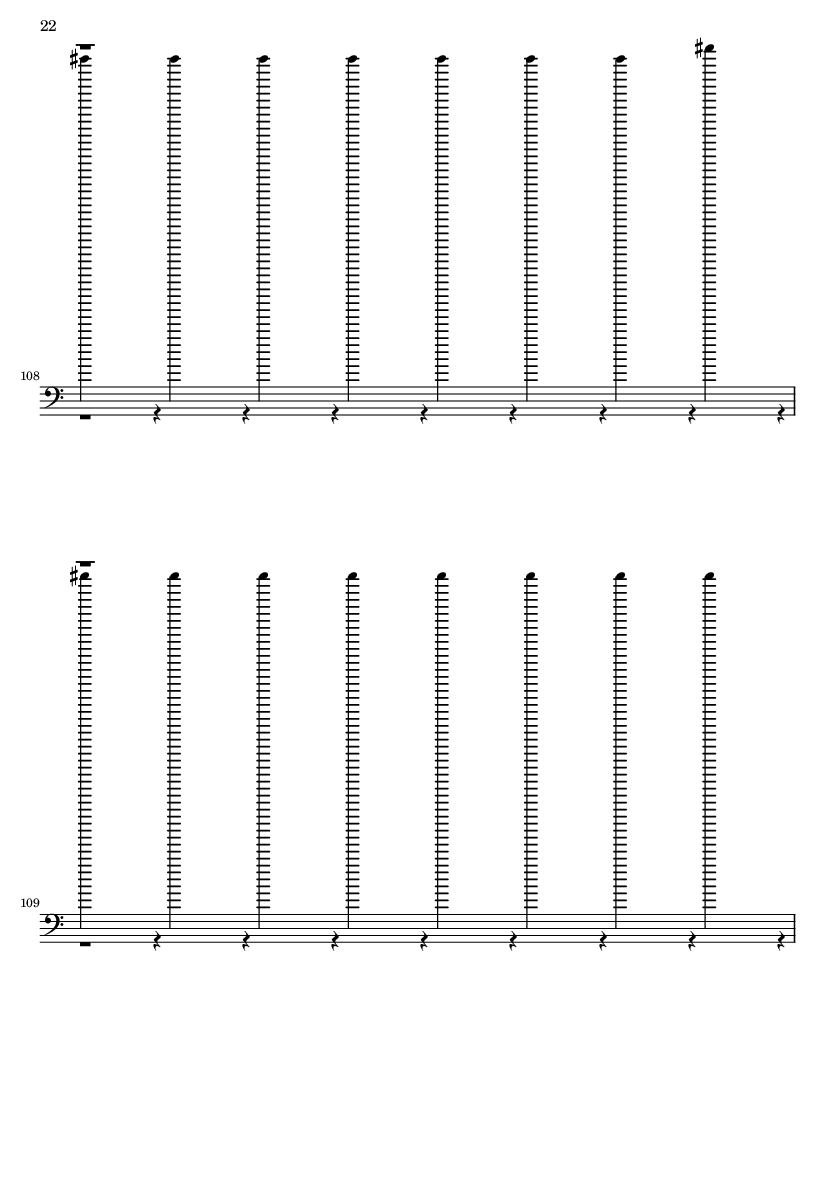 22

108

109